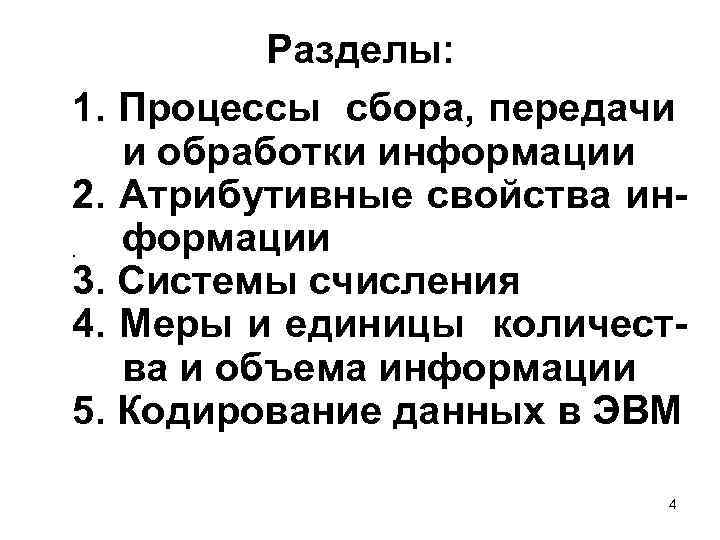 Разделы:

1. Процессы сбора, передачи и обработки информации
2. Атрибутивные свойства информации
3. Системы счисления
4. Меры и единицы количества и объема информации
5. Кодирование данных в ЭВМ

4